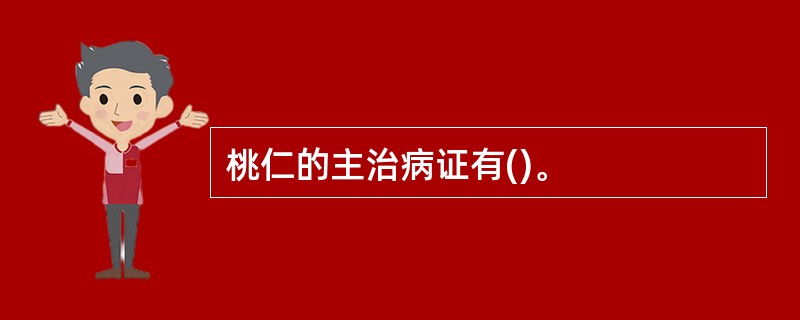 桃仁的主治病证有()。